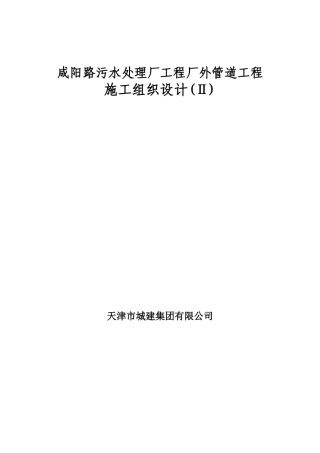 咸阳路污水处理厂工程厂外管道工程
施工组织设计（II）

天津市城建集团有限公司